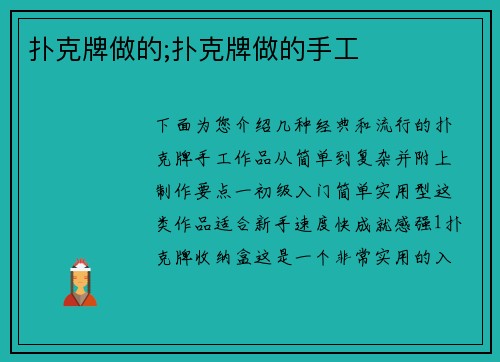 扑克牌做的;扑克牌做的手工

下面为您介绍几种经典和流行的扑克牌手工作品从简单到复杂并附上制作要点一初级入门简单实用型这类作品适合新手速度快成就感强1扑克牌收纳盒这是一个非常实用的入